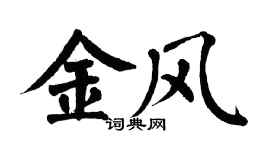 金风
词典网